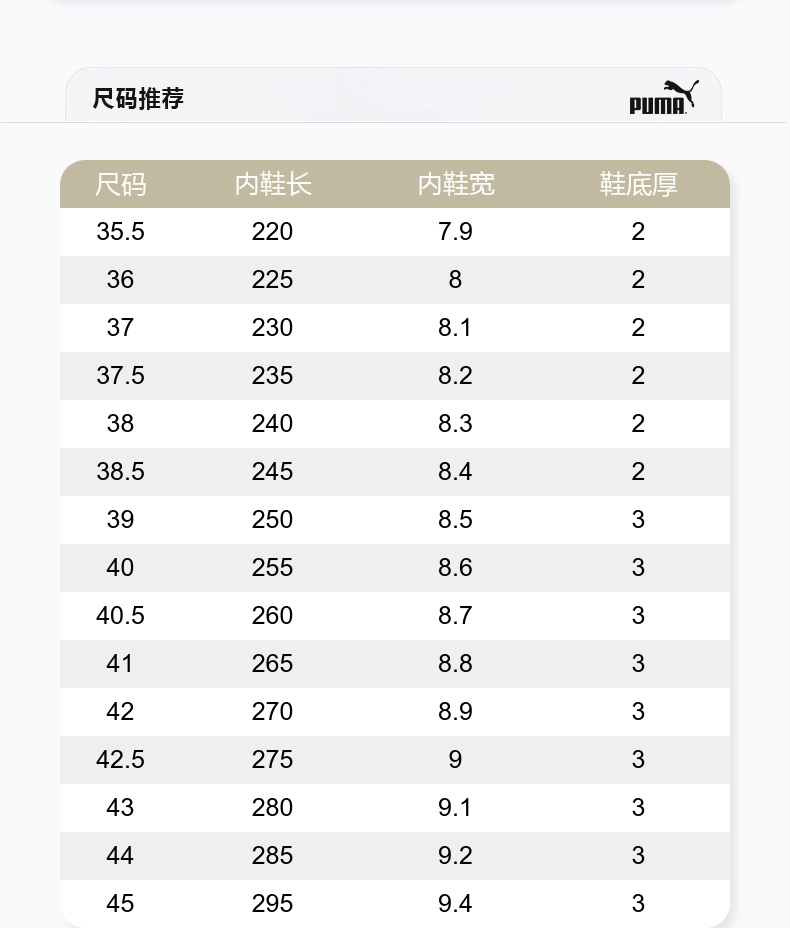 尺码推荐

PUMA

| 尺码 | 内鞋长 | 内鞋宽 | 鞋底厚 |
|---|---|---|---|
| 35.5 | 220 | 7.9 | 2 |
| 36 | 225 | 8 | 2 |
| 37 | 230 | 8.1 | 2 |
| 37.5 | 235 | 8.2 | 2 |
| 38 | 240 | 8.3 | 2 |
| 38.5 | 245 | 8.4 | 2 |
| 39 | 250 | 8.5 | 3 |
| 40 | 255 | 8.6 | 3 |
| 40.5 | 260 | 8.7 | 3 |
| 41 | 265 | 8.8 | 3 |
| 42 | 270 | 8.9 | 3 |
| 42.5 | 275 | 9 | 3 |
| 43 | 280 | 9.1 | 3 |
| 44 | 285 | 9.2 | 3 |
| 45 | 295 | 9.4 | 3 |